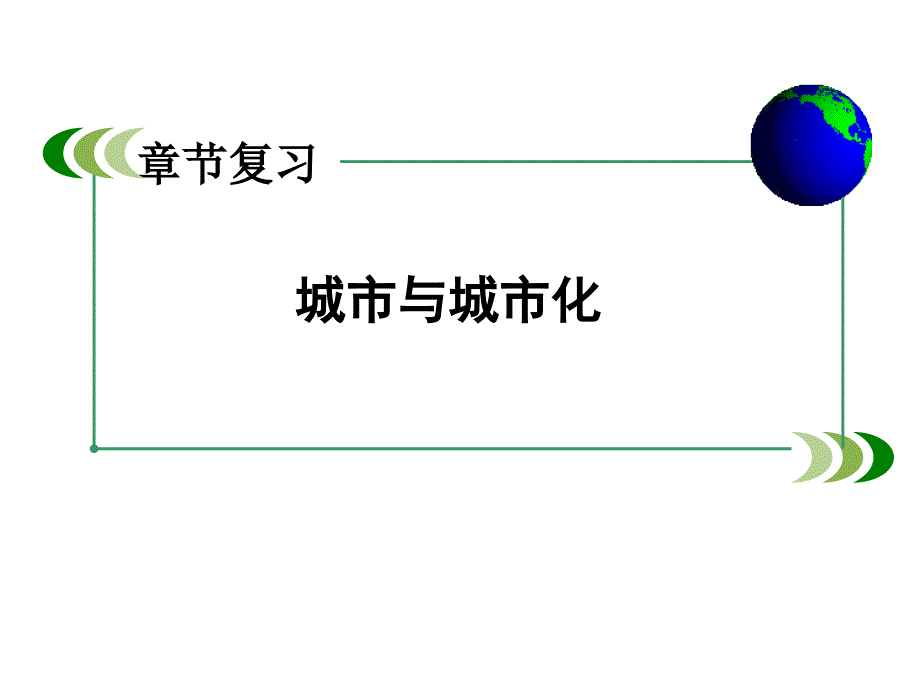 章节复习

城市与城市化